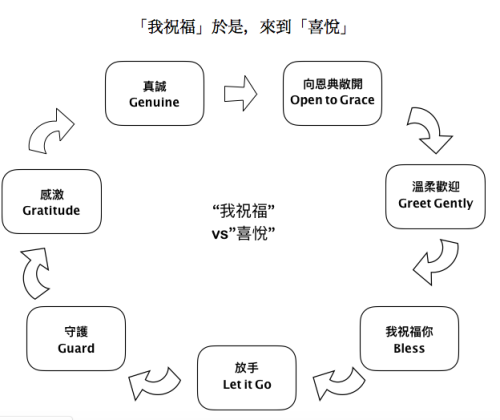 「我祝福」於是，來到「喜悅」

真誠
Genuine

向恩典敞開
Open to Grace

溫柔歡迎
Greet Gently

我祝福你
Bless

放手
Let it Go

守護
Guard

感激
Gratitude

“我祝福”
vs”喜悅”